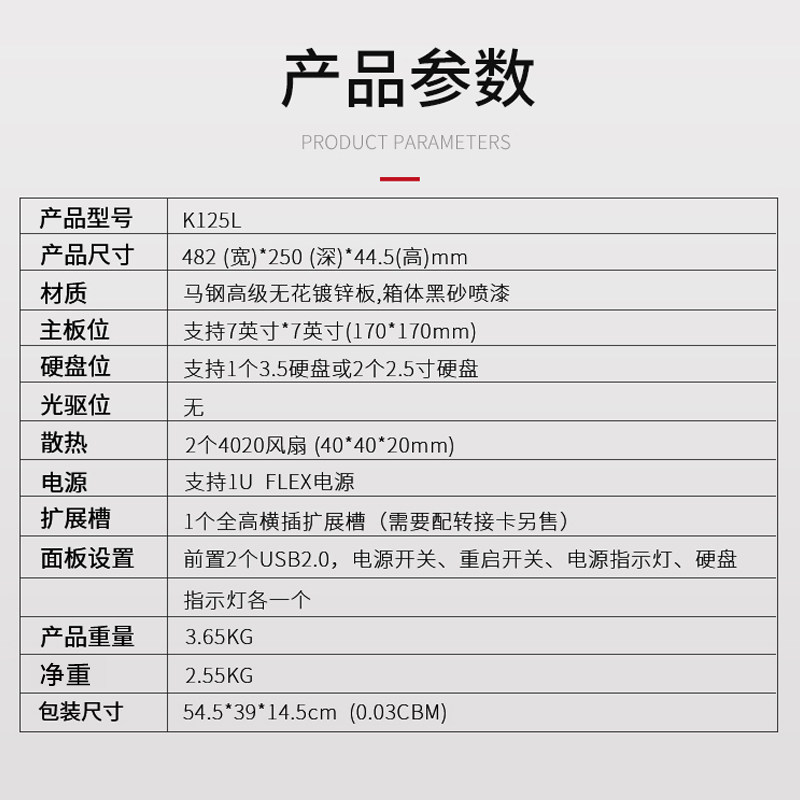 产品参数

PRODUCT PARAMETERS

| 产品型号 | K125L |
|---|---|
| 产品尺寸 | 482 (宽)*250 (深)*44.5(高)mm |
| 材质 | 马钢高级无花镀锌板,箱体黑砂喷漆 |
| 主板位 | 支持7英寸*7英寸(170*170mm) |
| 硬盘位 | 支持1个3.5硬盘或2个2.5寸硬盘 |
| 光驱位 | 无 |
| 散热 | 2个4020风扇 (40*40*20mm) |
| 电源 | 支持1U FLEX电源 |
| 扩展槽 | 1个全高横插扩展槽（需要配转接卡另售） |
| 面板设置 | 前置2个USB2.0，电源开关、重启开关、电源指示灯、硬盘 |
|  | 指示灯各一个 |
| 产品重量 | 3.65KG |
| 净重 | 2.55KG |
| 包装尺寸 | 54.5*39*14.5cm (0.03CBM) |